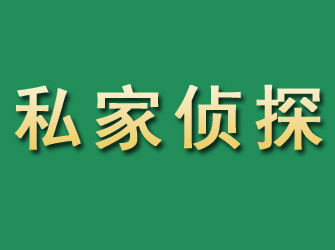 私家侦探